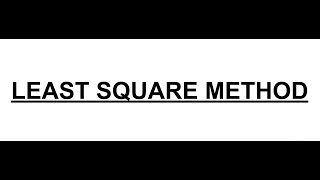 LEAST SQUARE METHOD